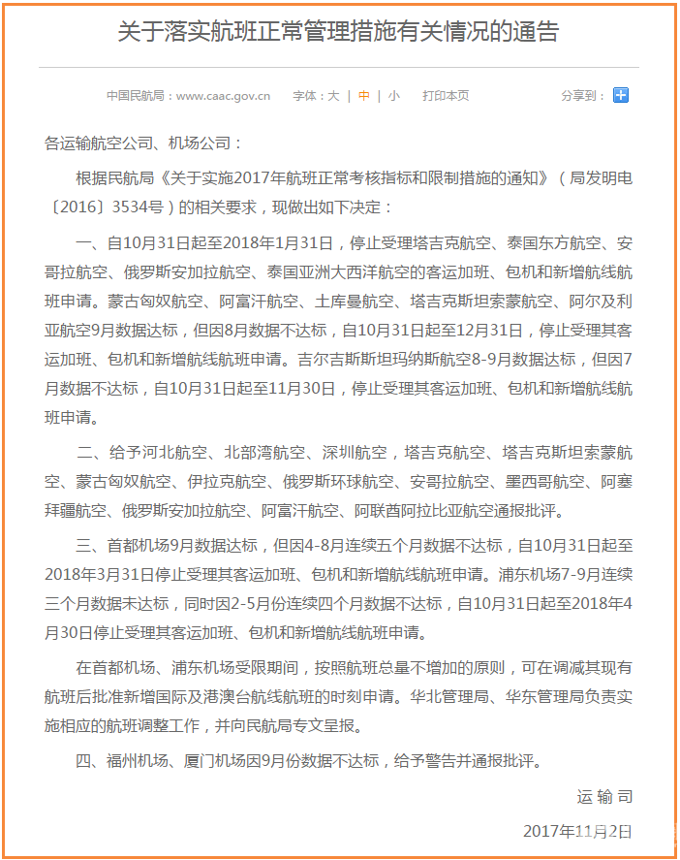 关于落实航班正常管理措施有关情况的通告

中国民航局：www.caac.gov.cn　字体：大 | 中 | 小　打印本页　分享到：

各运输航空公司、机场公司：

根据民航局《关于实施2017年航班正常考核指标和限制措施的通知》（局发明电〔2016〕3534号）的相关要求，现做出如下决定：

一、自10月31日起至2018年1月31日，停止受理塔吉克航空、泰国东方航空、安哥拉航空、俄罗斯安加拉航空、泰国亚洲大西洋航空的客运加班、包机和新增航线航班申请。蒙古匈奴航空、阿富汗航空、土库曼航空、塔吉克斯坦索蒙航空、阿尔及利亚航空9月数据达标，但因8月数据不达标，自10月31日起至12月31日，停止受理其客运加班、包机和新增航线航班申请。吉尔吉斯斯坦玛纳斯航空8-9月数据达标，但因7月数据不达标，自10月31日起至11月30日，停止受理其客运加班、包机和新增航线航班申请。

二、给予河北航空、北部湾航空、深圳航空，塔吉克航空、塔吉克斯坦索蒙航空、蒙古匈奴航空、伊拉克航空、俄罗斯环球航空、安哥拉航空、墨西哥航空、阿塞拜疆航空、俄罗斯安加拉航空、阿富汗航空、阿联酋阿拉比亚航空通报批评。

三、首都机场9月数据达标，但因4-8月连续五个月数据不达标，自10月31日起至2018年3月31日停止受理其客运加班、包机和新增航线航班申请。浦东机场7-9月连续三个月数据未达标，同时因2-5月份连续四个月数据不达标，自10月31日起至2018年4月30日停止受理其客运加班、包机和新增航线航班申请。

在首都机场、浦东机场受限期间，按照航班总量不增加的原则，可在调减其现有航班后批准新增国际及港澳台航线航班的时刻申请。华北管理局、华东管理局负责实施相应的航班调整工作，并向民航局专文呈报。

四、福州机场、厦门机场因9月份数据不达标，给予警告并通报批评。

运输司

2017年11月2日